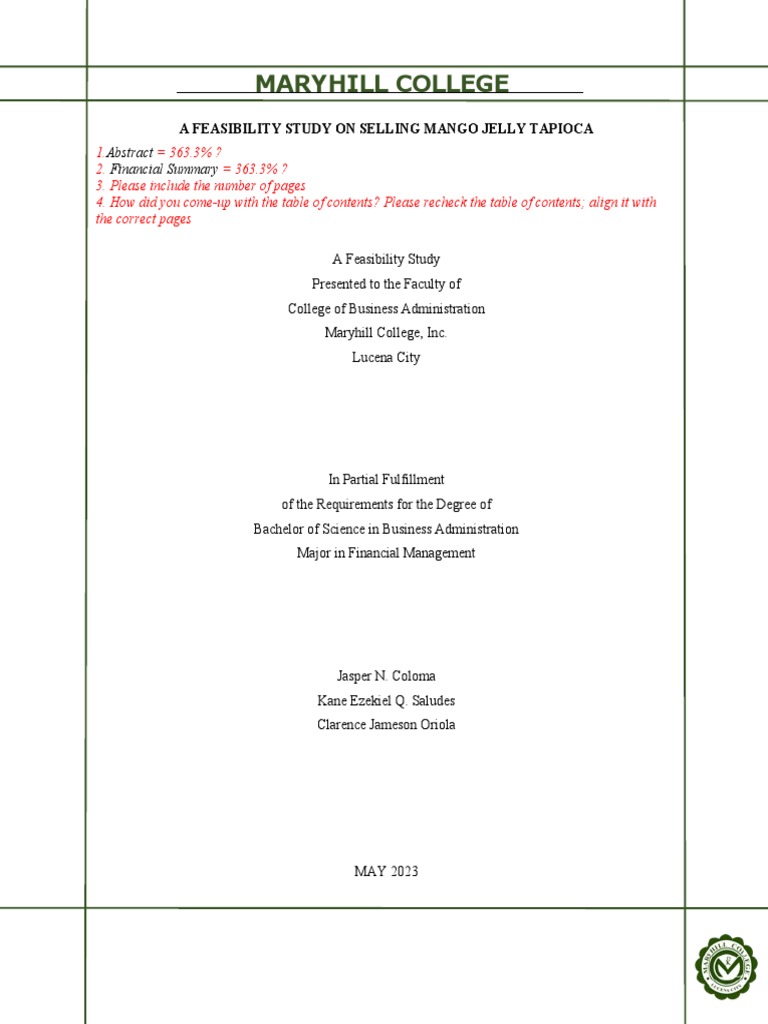 MARYHILL COLLEGE

A FEASIBILITY STUDY ON SELLING MANGO JELLY TAPIOCA

1.Abstract = 363.3% ?
2. Financial Summary = 363.3% ?
3. Please include the number of pages
4. How did you come-up with the table of contents? Please recheck the table of contents; align it with the correct pages

A Feasibility Study
Presented to the Faculty of
College of Business Administration
Maryhill College, Inc.
Lucena City

In Partial Fulfillment
of the Requirements for the Degree of
Bachelor of Science in Business Administration
Major in Financial Management

Jasper N. Coloma
Kane Ezekiel Q. Saludes
Clarence Jameson Oriola

MAY 2023

MARYHILL COLLEGE
LUCENA CITY